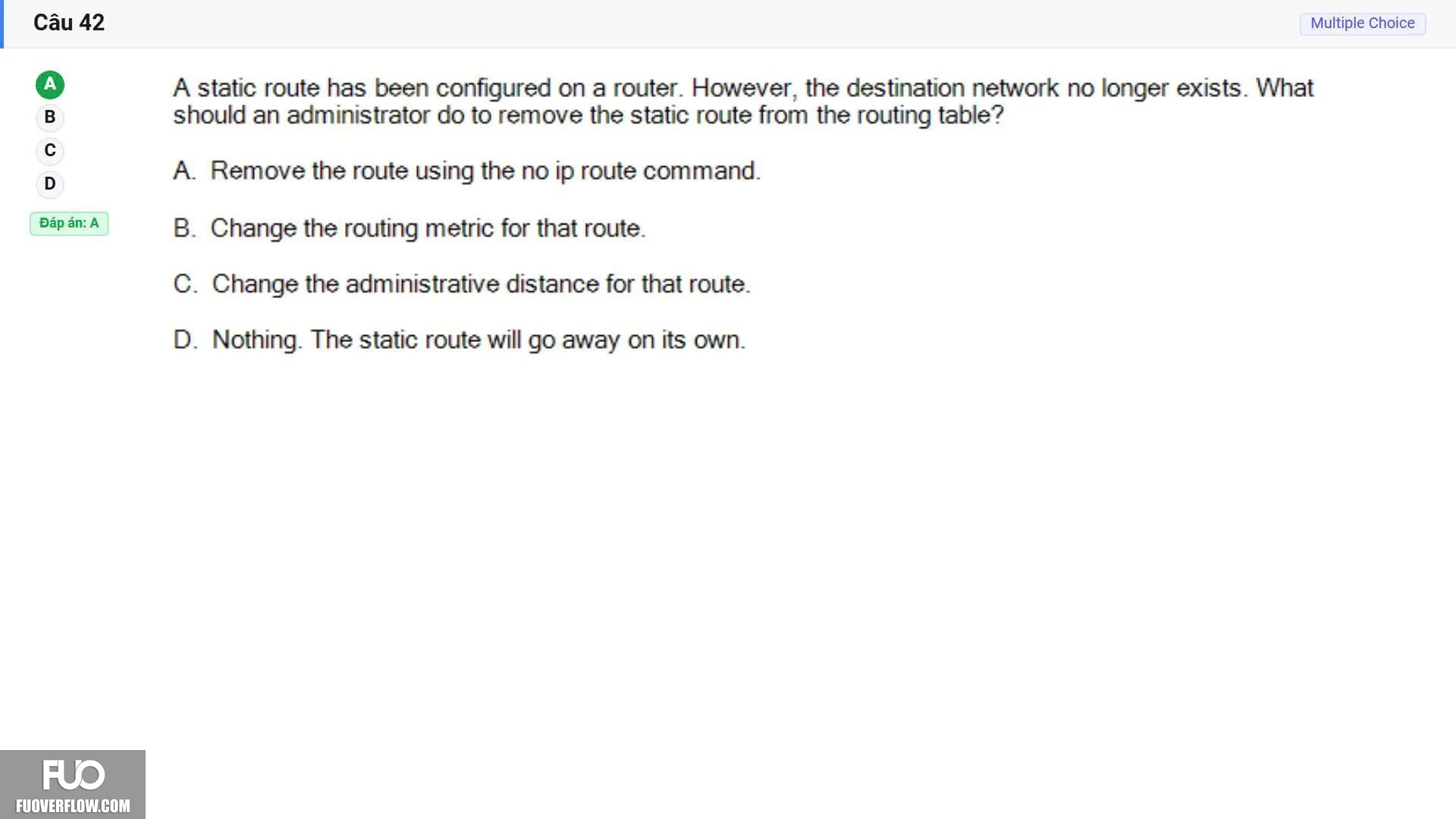 Câu 42

Multiple Choice

A
B
C
D

Đáp án: A

A static route has been configured on a router. However, the destination network no longer exists. What should an administrator do to remove the static route from the routing table?

A. Remove the route using the no ip route command.

B. Change the routing metric for that route.

C. Change the administrative distance for that route.

D. Nothing. The static route will go away on its own.

FUO
FUOVERFLOW.COM